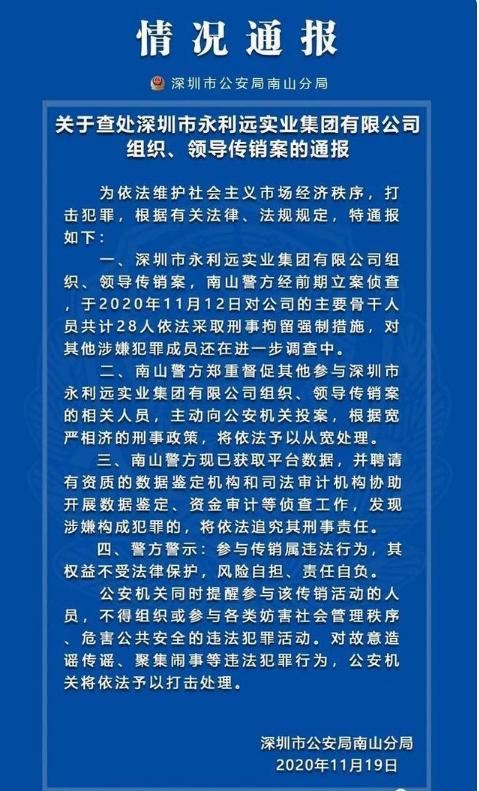 情况通报

深圳市公安局南山分局

关于查处深圳市永利远实业集团有限公司组织、领导传销案的通报

为依法维护社会主义市场经济秩序，打击犯罪，根据有关法律、法规规定，特通报如下：

一、深圳市永利远实业集团有限公司组织、领导传销案，南山警方经前期立案侦查，于2020年11月12日对公司的主要骨干人员共计28人依法采取刑事拘留强制措施，对其他涉嫌犯罪成员还在进一步调查中。

二、南山警方郑重督促其他参与深圳市永利远实业集团有限公司组织、领导传销案的相关人员，主动向公安机关投案，根据宽严相济的刑事政策，将依法予以从宽处理。

三、南山警方现已获取平台数据，并聘请有资质的数据鉴定机构和司法审计机构协助开展数据鉴定、资金审计等侦查工作，发现涉嫌构成犯罪的，将依法追究其刑事责任。

四、警方警示：参与传销属违法行为，其权益不受法律保护，风险自担、责任自负。

公安机关同时提醒参与该传销活动的人员，不得组织或参与各类妨害社会管理秩序、危害公共安全的违法犯罪活动。对故意造谣传谣、聚集闹事等违法犯罪行为，公安机关将依法予以打击处理。

深圳市公安局南山分局
2020年11月19日